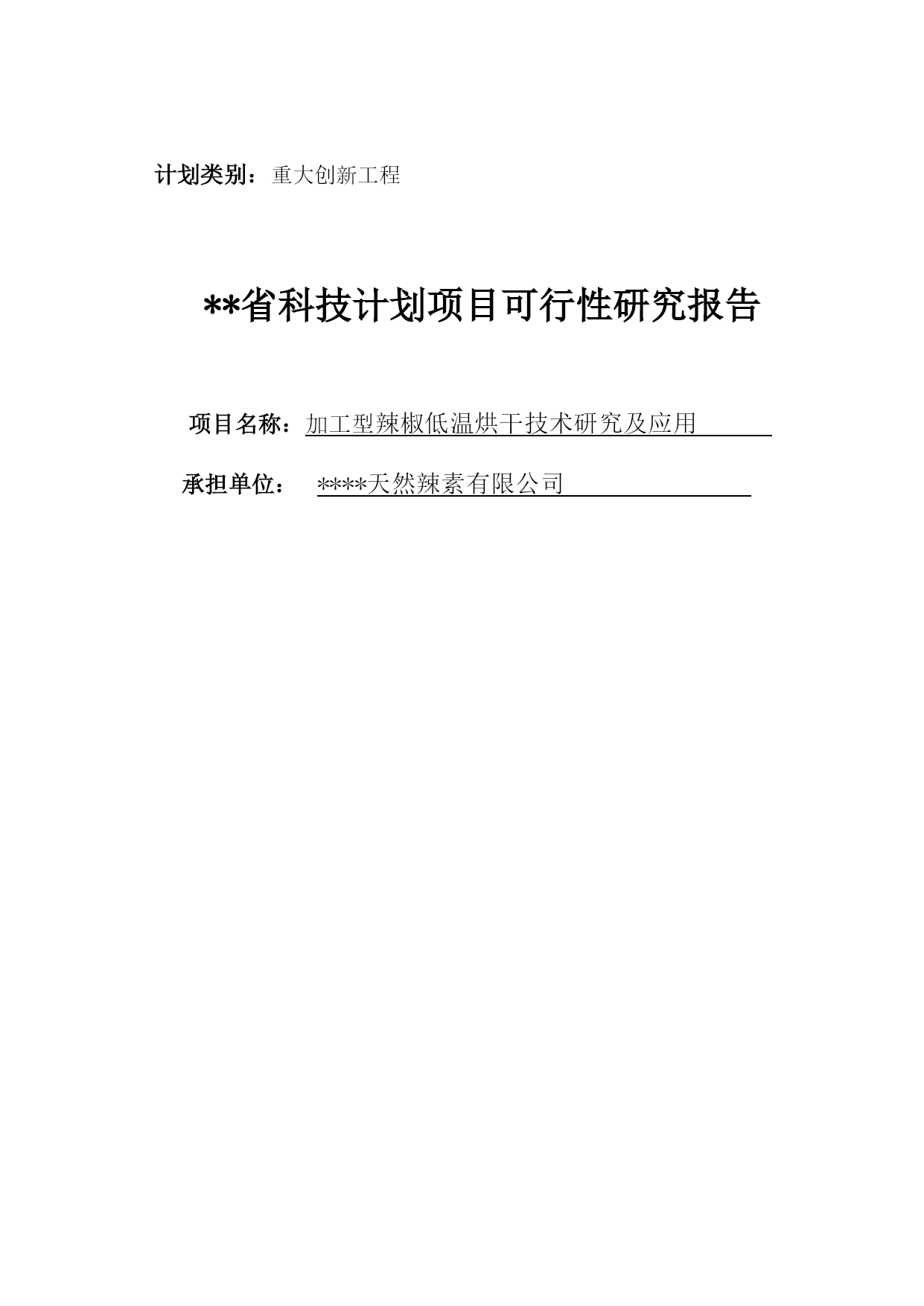 计划类别：重大创新工程

**省科技计划项目可行性研究报告

项目名称：加工型辣椒低温烘干技术研究及应用

承担单位：****天然辣素有限公司